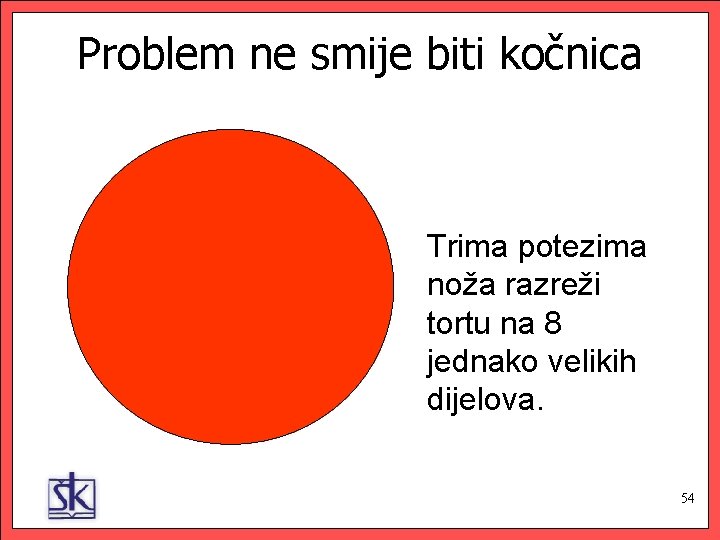 Problem ne smije biti kočnica

Trima potezima noža razreži tortu na 8 jednako velikih dijelova.

ŠK

54